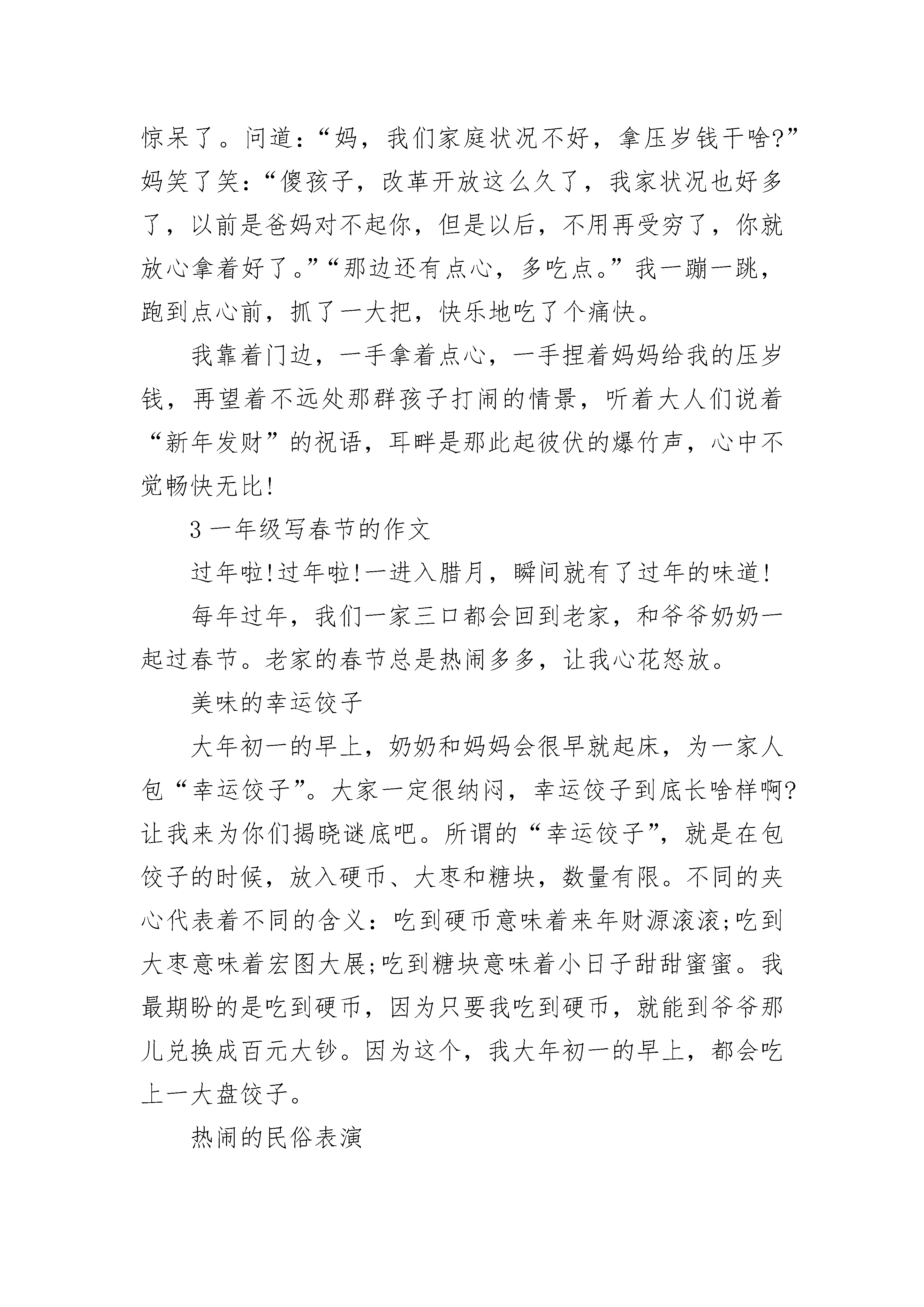 惊呆了。问道：“妈，我们家庭状况不好，拿压岁钱干啥?”妈笑了笑：“傻孩子，改革开放这么久了，我家状况也好多了，以前是爸妈对不起你，但是以后，不用再受穷了，你就放心拿着好了。”“那边还有点心，多吃点。”我一蹦一跳，跑到点心前，抓了一大把，快乐地吃了个痛快。

我靠着门边，一手拿着点心，一手捏着妈妈给我的压岁钱，再望着不远处那群孩子打闹的情景，听着大人们说着“新年发财”的祝语，耳畔是那此起彼伏的爆竹声，心中不觉畅快无比!

3 一年级写春节的作文

过年啦!过年啦!一进入腊月，瞬间就有了过年的味道!

每年过年，我们一家三口都会回到老家，和爷爷奶奶一起过春节。老家的春节总是热闹多多，让我心花怒放。

美味的幸运饺子

大年初一的早上，奶奶和妈妈会很早就起床，为一家人包“幸运饺子”。大家一定很纳闷，幸运饺子到底长啥样啊?让我来为你们揭晓谜底吧。所谓的“幸运饺子”，就是在包饺子的时候，放入硬币、大枣和糖块，数量有限。不同的夹心代表着不同的含义：吃到硬币意味着来年财源滚滚;吃到大枣意味着宏图大展;吃到糖块意味着小日子甜甜蜜蜜。我最期盼的是吃到硬币，因为只要我吃到硬币，就能到爷爷那儿兑换成百元大钞。因为这个，我大年初一的早上，都会吃上一大盘饺子。

热闹的民俗表演